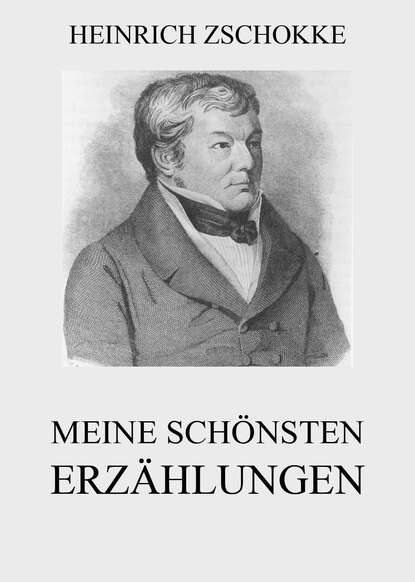 HEINRICH ZSCHOKKE

MEINE SCHÖNSTEN ERZÄHLUNGEN